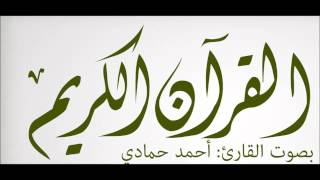 القرآن الكريم

بصوت القارئ: أحمد حمادي